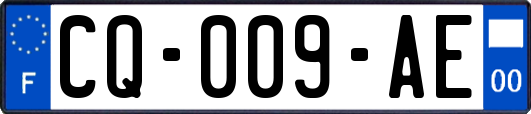 F

CQ-009-AE

00